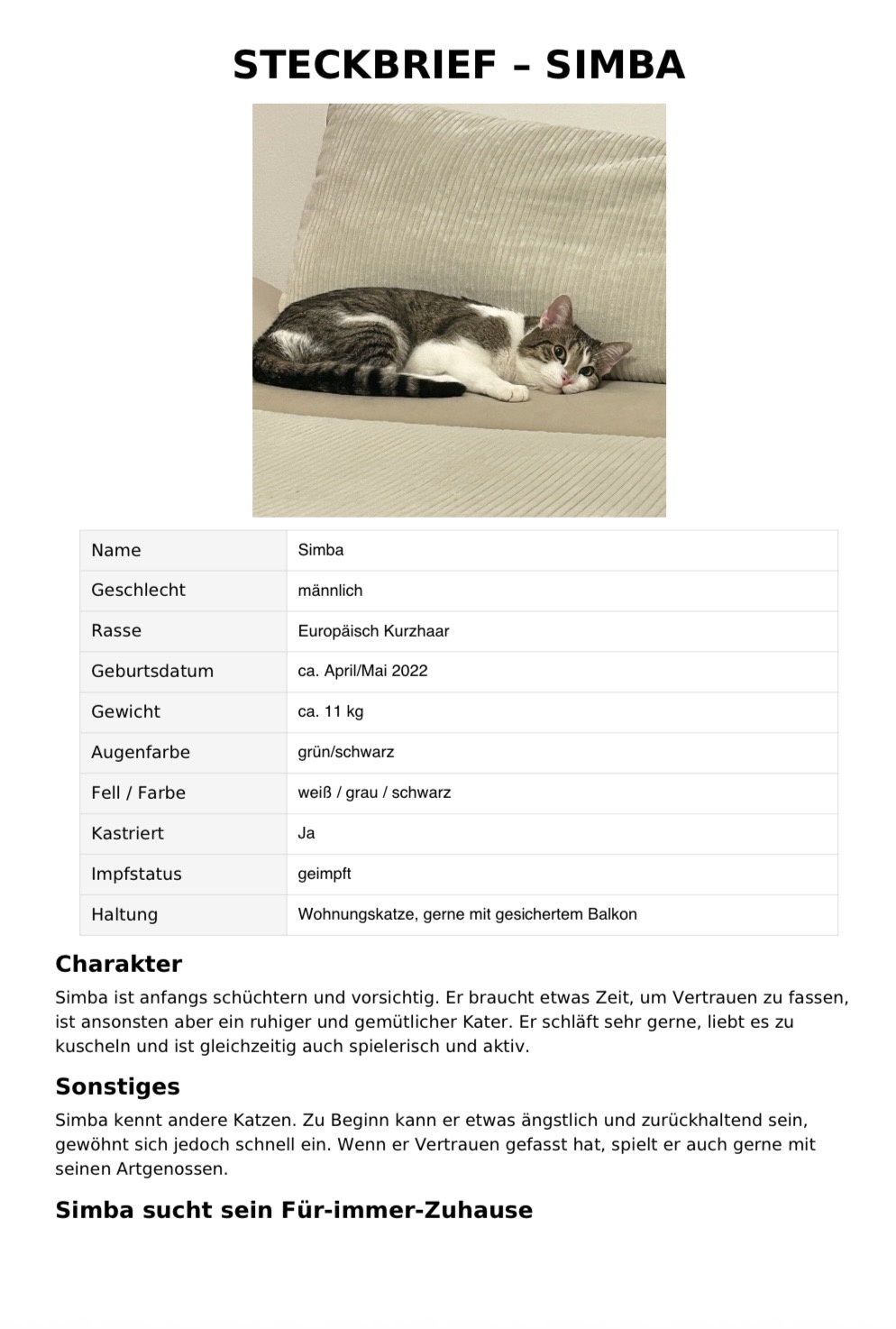 STECKBRIEF – SIMBA

| Name | Simba |
|---|---|
| Geschlecht | männlich |
| Rasse | Europäisch Kurzhaar |
| Geburtsdatum | ca. April/Mai 2022 |
| Gewicht | ca. 11 kg |
| Augenfarbe | grün/schwarz |
| Fell / Farbe | weiß / grau / schwarz |
| Kastriert | Ja |
| Impfstatus | geimpft |
| Haltung | Wohnungskatze, gerne mit gesichertem Balkon |

Charakter

Simba ist anfangs schüchtern und vorsichtig. Er braucht etwas Zeit, um Vertrauen zu fassen, ist ansonsten aber ein ruhiger und gemütlicher Kater. Er schläft sehr gerne, liebt es zu kuscheln und ist gleichzeitig auch spielerisch und aktiv.

Sonstiges

Simba kennt andere Katzen. Zu Beginn kann er etwas ängstlich und zurückhaltend sein, gewöhnt sich jedoch schnell ein. Wenn er Vertrauen gefasst hat, spielt er auch gerne mit seinen Artgenossen.

Simba sucht sein Für-immer-Zuhause